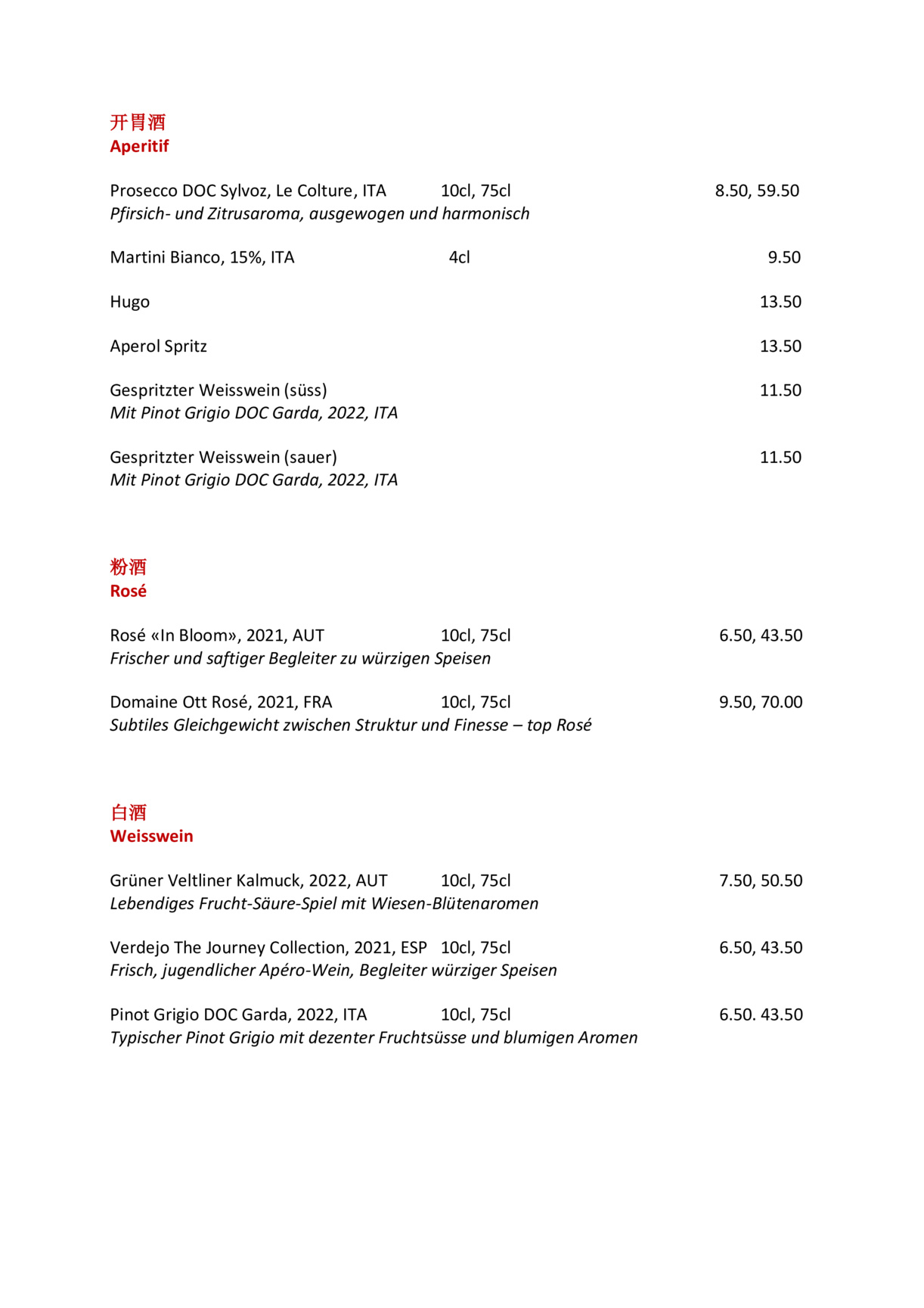 开胃酒
Aperitif

Prosecco DOC Sylvoz, Le Colture, ITA 10cl, 75cl 8.50, 59.50
Pfirsich- und Zitrusaroma, ausgewogen und harmonisch

Martini Bianco, 15%, ITA 4cl 9.50

Hugo 13.50

Aperol Spritz 13.50

Gespritzter Weisswein (süss) 11.50
Mit Pinot Grigio DOC Garda, 2022, ITA

Gespritzter Weisswein (sauer) 11.50
Mit Pinot Grigio DOC Garda, 2022, ITA

粉酒
Rosé

Rosé «In Bloom», 2021, AUT 10cl, 75cl 6.50, 43.50
Frischer und saftiger Begleiter zu würzigen Speisen

Domaine Ott Rosé, 2021, FRA 10cl, 75cl 9.50, 70.00
Subtiles Gleichgewicht zwischen Struktur und Finesse – top Rosé

白酒
Weisswein

Grüner Veltliner Kalmuck, 2022, AUT 10cl, 75cl 7.50, 50.50
Lebendiges Frucht-Säure-Spiel mit Wiesen-Blütenaromen

Verdejo The Journey Collection, 2021, ESP 10cl, 75cl 6.50, 43.50
Frisch, jugendlicher Apéro-Wein, Begleiter würziger Speisen

Pinot Grigio DOC Garda, 2022, ITA 10cl, 75cl 6.50. 43.50
Typischer Pinot Grigio mit dezenter Fruchtsüsse und blumigen Aromen